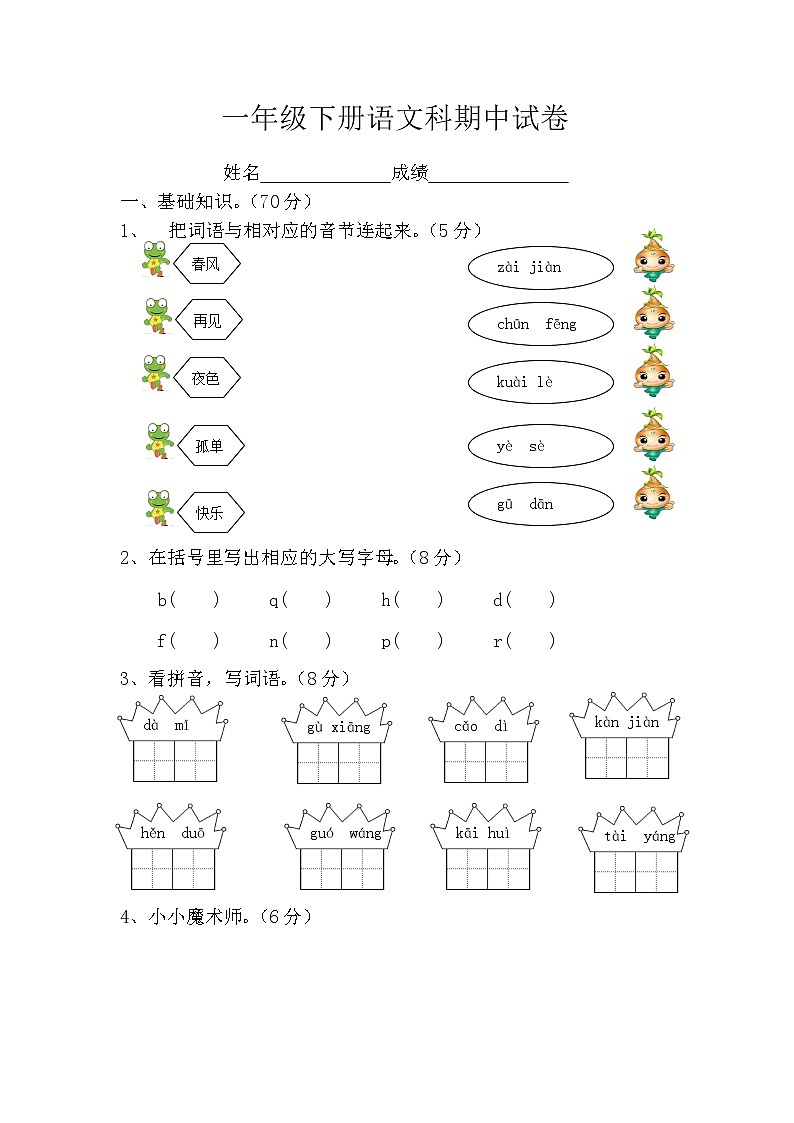 一年级下册语文科期中试卷

姓名______________成绩______________

一、基础知识。（70分）

1、 把词语与相对应的音节连起来。（5分）

春风

再见

夜色

孤单

快乐

zài jiàn

chūn fēng

kuài lè

yè sè

gū dān

2、在括号里写出相应的大写字母。（8分）

b( ) q( ) h( ) d( )

f( ) n( ) p( ) r( )

3、看拼音，写词语。（8分）

dà mǐ

gù xiāng

cǎo dì

kàn jiàn

hěn duō

guó wáng

kāi huì

tài yáng

4、小小魔术师。（6分）